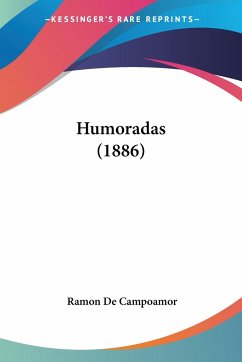 —KESSINGER'S RARE REPRINTS—

Humoradas
(1886)

Ramon De Campoamor